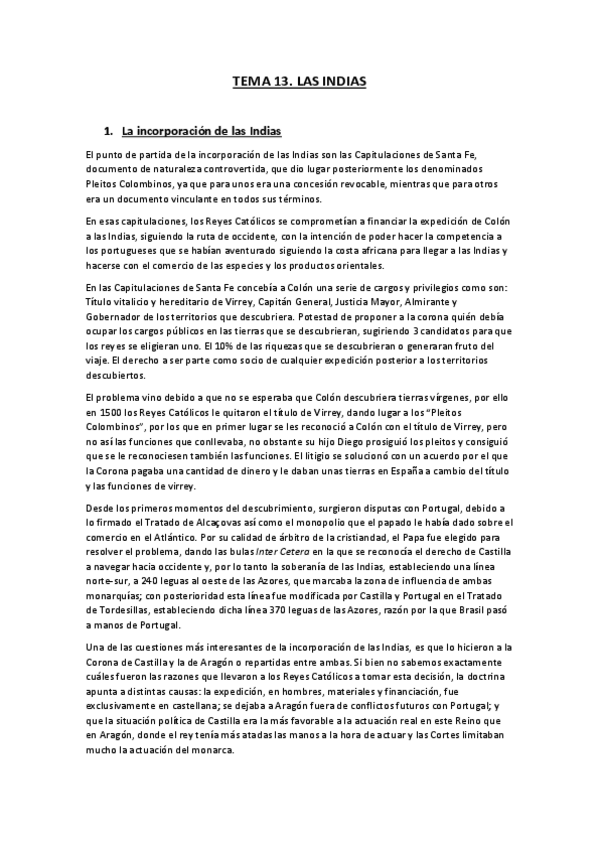 TEMA 13. LAS INDIAS

1. La incorporación de las Indias

El punto de partida de la incorporación de las Indias son las Capitulaciones de Santa Fe, documento de naturaleza controvertida, que dio lugar posteriormente los denominados Pleitos Colombinos, ya que para unos era una concesión revocable, mientras que para otros era un documento vinculante en todos sus términos.

En esas capitulaciones, los Reyes Católicos se comprometían a financiar la expedición de Colón a las Indias, siguiendo la ruta de occidente, con la intención de poder hacer la competencia a los portugueses que se habían aventurado siguiendo la costa africana para llegar a las Indias y hacerse con el comercio de las especies y los productos orientales.

En las Capitulaciones de Santa Fe concebía a Colón una serie de cargos y privilegios como son: Título vitalicio y hereditario de Virrey, Capitán General, Justicia Mayor, Almirante y Gobernador de los territorios que descubriera. Potestad de proponer a la corona quién debía ocupar los cargos públicos en las tierras que se descubrieran, sugiriendo 3 candidatos para que los reyes se eligieran uno. El 10% de las riquezas que se descubrieran o generaran fruto del viaje. El derecho a ser parte como socio de cualquier expedición posterior a los territorios descubiertos.

El problema vino debido a que no se esperaba que Colón descubriera tierras vírgenes, por ello en 1500 los Reyes Católicos le quitaron el título de Virrey, dando lugar a los "Pleitos Colombinos", por los que en primer lugar se les reconoció a Colón con el título de Virrey, pero no así las funciones que conllevaba, no obstante su hijo Diego prosiguió los pleitos y consiguió que se le reconociesen también las funciones. El litigio se solucionó con un acuerdo por el que la Corona pagaba una cantidad de dinero y le daban unas tierras en España a cambio del título y las funciones de virrey.

Desde los primeros momentos del descubrimiento, surgieron disputas con Portugal, debido a lo firmado el Tratado de Alcaçovas así como el monopolio que el papado le había dado sobre el comercio en el Atlántico. Por su calidad de árbitro de la cristiandad, el Papa fue elegido para resolver el problema, dando las bulas Inter Cetera en la que se reconocía el derecho de Castilla a navegar hacia occidente y, por lo tanto la soberanía de las Indias, estableciendo una línea norte-sur, a 240 leguas al oeste de las Azores, que marcaba la zona de influencia de ambas monarquías; con posterioridad esta línea fue modificada por Castilla y Portugal en el Tratado de Tordesillas, estableciendo dicha línea 370 leguas de las Azores, razón por la que Brasil pasó a manos de Portugal.

Una de las cuestiones más interesantes de la incorporación de las Indias, es que lo hicieron a la Corona de Castilla y la de Aragón o repartidas entre ambas. Si bien no sabemos exactamente cuáles fueron las razones que llevaron a los Reyes Católicos a tomar esta decisión, la doctrina apunta a distintas causas: la expedición, en hombres, materiales y financiación, fue exclusivamente en castellana; se dejaba a Aragón fuera de conflictos futuros con Portugal; y que la situación política de Castilla era la más favorable a la actuación real en este Reino que en Aragón, donde el rey tenía más atadas las manos a la hora de actuar y las Cortes limitaban mucho la actuación del monarca.